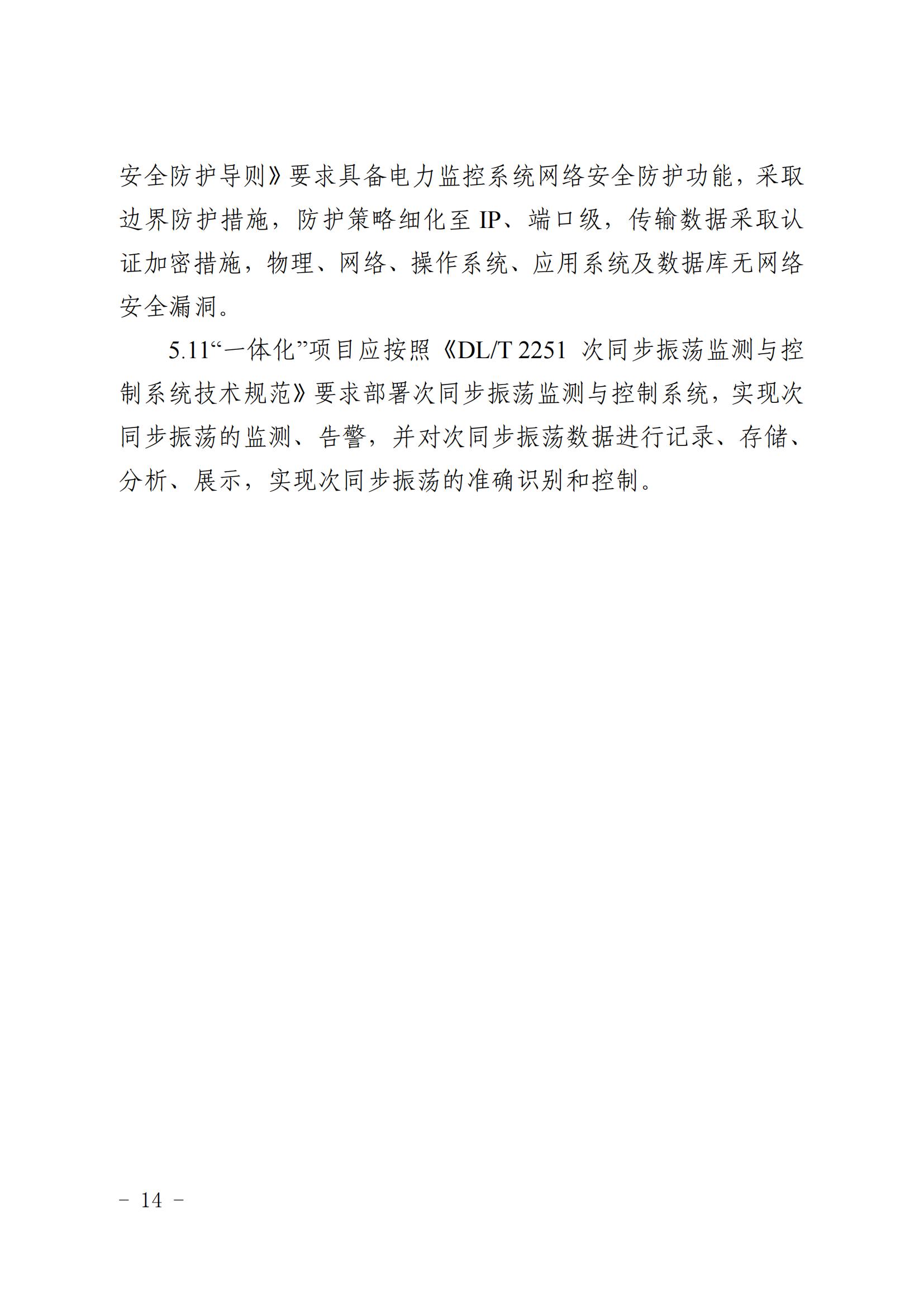 安全防护导则》要求具备电力监控系统网络安全防护功能，采取边界防护措施，防护策略细化至IP、端口级，传输数据采取认证加密措施，物理、网络、操作系统、应用系统及数据库无网络安全漏洞。

5.11“一体化”项目应按照《DL/T 2251 次同步振荡监测与控制系统技术规范》要求部署次同步振荡监测与控制系统，实现次同步振荡的监测、告警，并对次同步振荡数据进行记录、存储、分析、展示，实现次同步振荡的准确识别和控制。

- 14 -